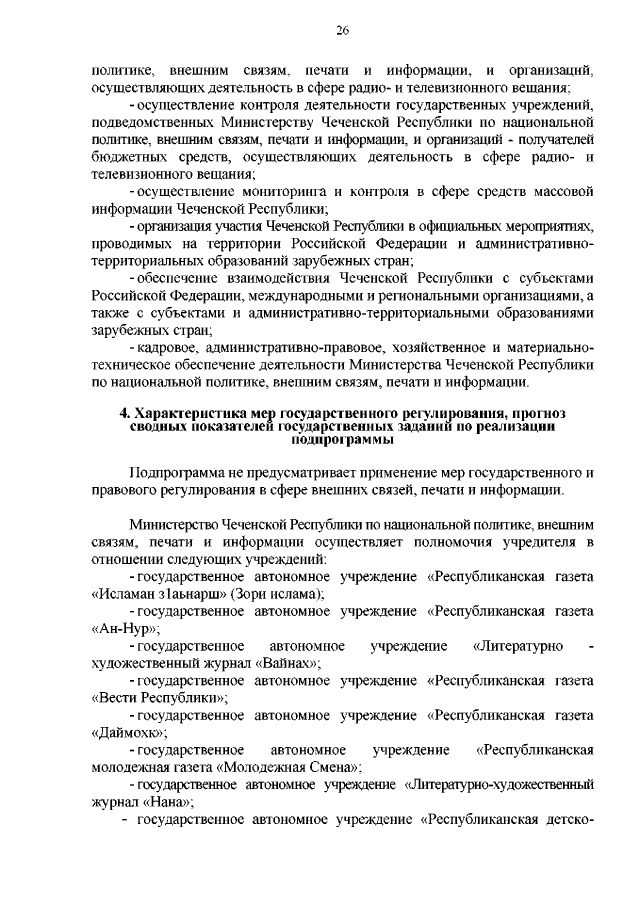 26

политике, внешним связям, печати и информации, и организаций, осуществляющих деятельность в сфере радио- и телевизионного вещания;

- осуществление контроля деятельности государственных учреждений, подведомственных Министерству Чеченской Республики по национальной политике, внешним связям, печати и информации, и организаций - получателей бюджетных средств, осуществляющих деятельность в сфере радио- и телевизионного вещания;

- осуществление мониторинга и контроля в сфере средств массовой информации Чеченской Республики;

- организация участия Чеченской Республики в официальных мероприятиях, проводимых на территории Российской Федерации и административно-территориальных образований зарубежных стран;

- обеспечение взаимодействия Чеченской Республики с субъектами Российской Федерации, международными и региональными организациями, а также с субъектами и административно-территориальными образованиями зарубежных стран;

- кадровое, административно-правовое, хозяйственное и материально-техническое обеспечение деятельности Министерства Чеченской Республики по национальной политике, внешним связям, печати и информации.

4. Характеристика мер государственного регулирования, прогноз сводных показателей государственных заданий по реализации подпрограммы

Подпрограмма не предусматривает применение мер государственного и правового регулирования в сфере внешних связей, печати и информации.

Министерство Чеченской Республики по национальной политике, внешним связям, печати и информации осуществляет полномочия учредителя в отношении следующих учреждений:

- государственное автономное учреждение «Республиканская газета «Исламан з1аьнарш» (Зори ислама);

- государственное автономное учреждение «Республиканская газета «Ан-Нур»;

- государственное автономное учреждение «Литературно - художественный журнал «Вайнах»;

- государственное автономное учреждение «Республиканская газета «Вести Республики»;

- государственное автономное учреждение «Республиканская газета «Даймохк»;

- государственное автономное учреждение «Республиканская молодежная газета «Молодежная Смена»;

- государственное автономное учреждение «Литературно-художественный журнал «Нана»;

- государственное автономное учреждение «Республиканская детско-